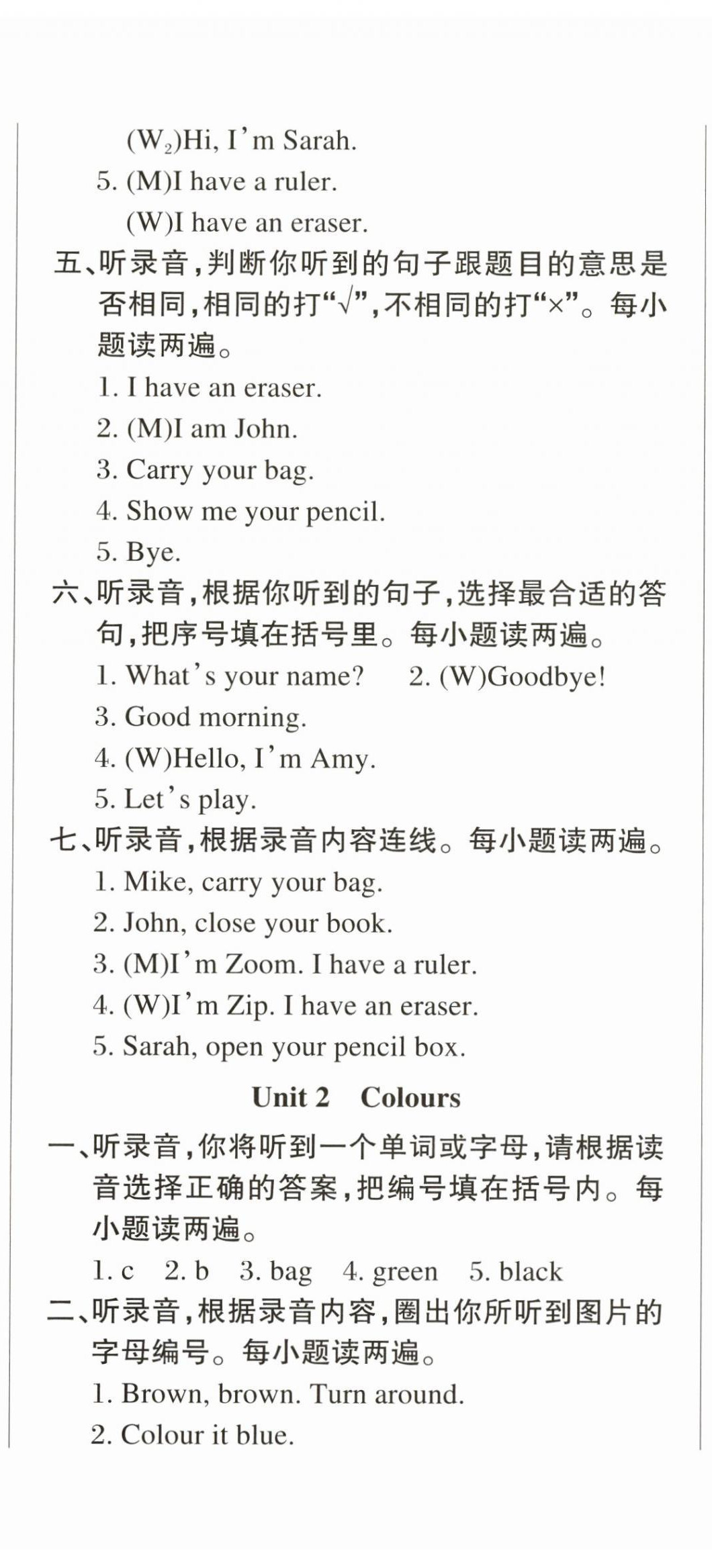 ($W_2$)Hi, I'm Sarah.

5. (M)I have a ruler.

(W)I have an eraser.

五、听录音，判断你听到的句子跟题目的意思是否相同，相同的打“√”，不相同的打“×”。每小题读两遍。

1. I have an eraser.

2. (M)I am John.

3. Carry your bag.

4. Show me your pencil.

5. Bye.

六、听录音，根据你听到的句子，选择最合适的答句，把序号填在括号里。每小题读两遍。

1. What's your name?　2. (W)Goodbye!

3. Good morning.

4. (W)Hello, I'm Amy.

5. Let's play.

七、听录音，根据录音内容连线。每小题读两遍。

1. Mike, carry your bag.

2. John, close your book.

3. (M)I'm Zoom. I have a ruler.

4. (W)I'm Zip. I have an eraser.

5. Sarah, open your pencil box.

Unit 2　Colours

一、听录音，你将听到一个单词或字母，请根据读音选择正确的答案，把编号填在括号内。每小题读两遍。

1. c　2. b　3. bag　4. green　5. black

二、听录音，根据录音内容，圈出你所听到图片的字母编号。每小题读两遍。

1. Brown, brown. Turn around.

2. Colour it blue.